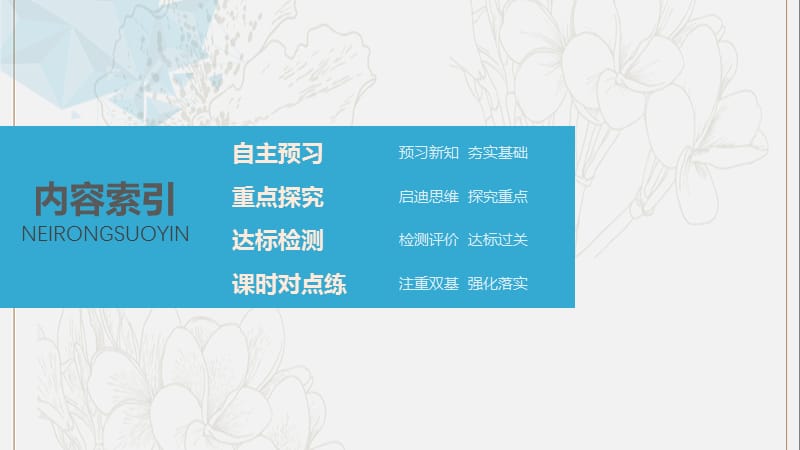 内容索引
NEIRONGSUOYIN

自主预习 预习新知 夯实基础
重点探究 启迪思维 探究重点
达标检测 检测评价 达标过关
课时对点练 注重双基 强化落实